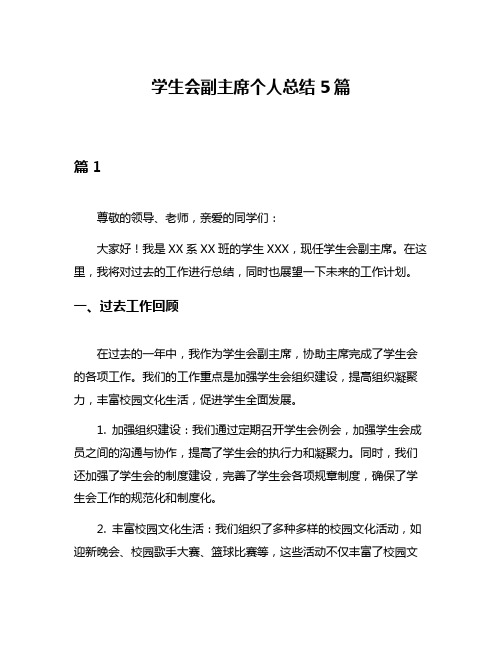 学生会副主席个人总结 5 篇

篇 1

尊敬的领导、老师，亲爱的同学们：

大家好！我是 XX 系 XX 班的学生 XXX，现任学生会副主席。在这里，我将对过去的工作进行总结，同时也展望一下未来的工作计划。

一、过去工作回顾

在过去的一年中，我作为学生会副主席，协助主席完成了学生会的各项工作。我们的工作重点是加强学生会组织建设，提高组织凝聚力，丰富校园文化生活，促进学生全面发展。

1. 加强组织建设：我们通过定期召开学生会例会，加强学生会成员之间的沟通与协作，提高了学生会的执行力和凝聚力。同时，我们还加强了学生会的制度建设，完善了学生会各项规章制度，确保了学生会工作的规范化和制度化。

2. 丰富校园文化生活：我们组织了多种多样的校园文化活动，如迎新晚会、校园歌手大赛、篮球比赛等，这些活动不仅丰富了校园文